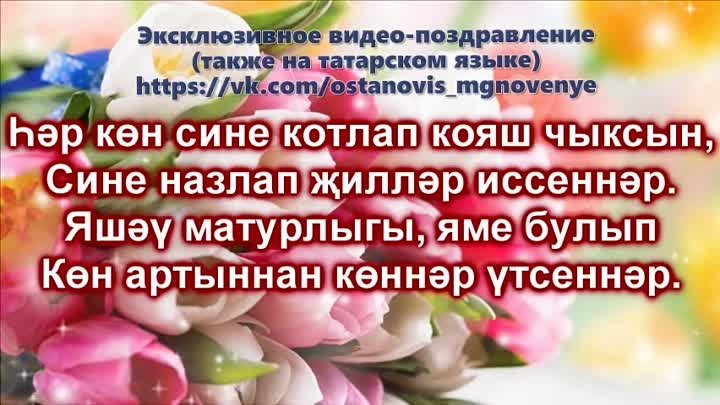 Эксклюзивное видео-поздравление
(также на татарском языке)
https://vk.com/ostanovis_mgnovenye

Һәр көн сине котлап кояш чыксын,
Сине назлап җилләр иссеннәр.
Яшәү матурлыгы, яме булып
Көн артыннан көннәр үтсеннәр.